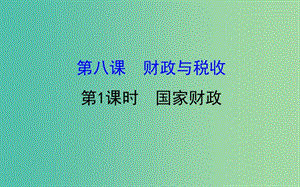 第八课　财政与税收

第1课时　国家财政